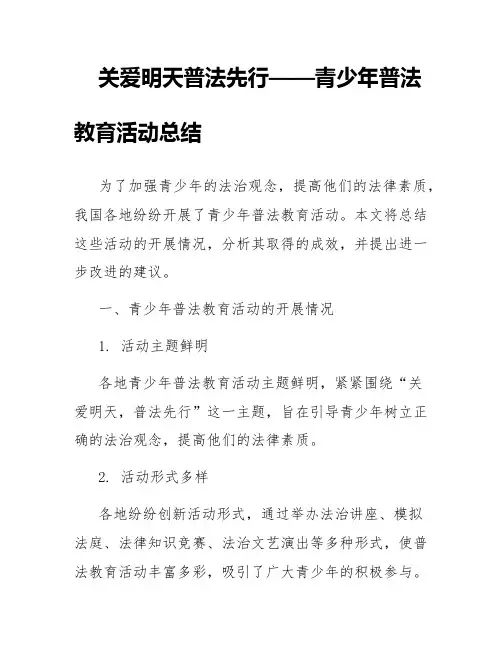 关爱明天普法先行——青少年普法教育活动总结

为了加强青少年的法治观念，提高他们的法律素质，我国各地纷纷开展了青少年普法教育活动。本文将总结这些活动的开展情况，分析其取得的成效，并提出进一步改进的建议。

一、青少年普法教育活动的开展情况

1. 活动主题鲜明

各地青少年普法教育活动主题鲜明，紧紧围绕“关爱明天，普法先行”这一主题，旨在引导青少年树立正确的法治观念，提高他们的法律素质。

2. 活动形式多样

各地纷纷创新活动形式，通过举办法治讲座、模拟法庭、法律知识竞赛、法治文艺演出等多种形式，使普法教育活动丰富多彩，吸引了广大青少年的积极参与。